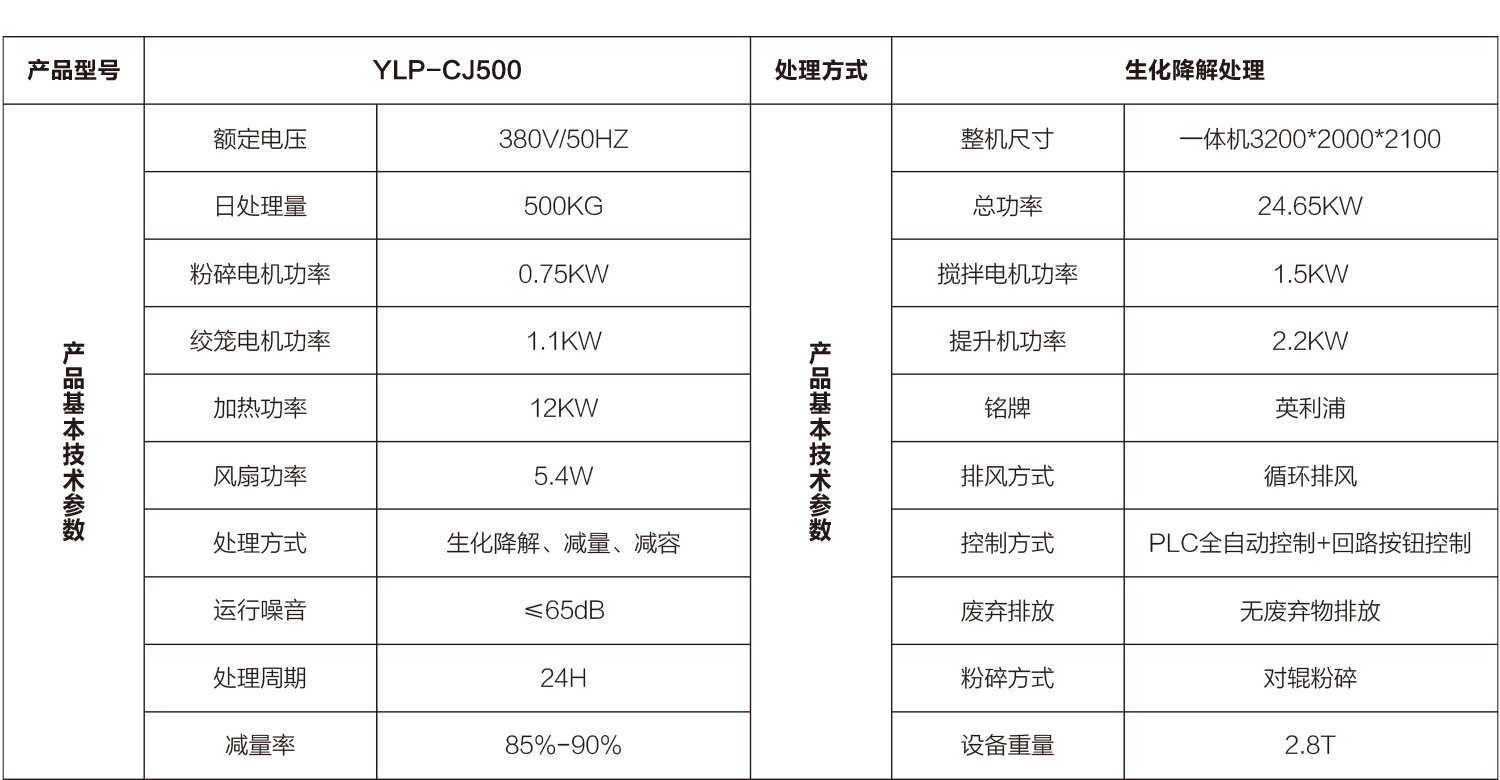 | 产品型号 | YLP-CJ500 | | 处理方式 | 生化降解处理 | |
|---|---|---|---|---|---|
| 产品基本技术参数 | 额定电压 | 380V/50HZ | 产品基本技术参数 | 整机尺寸 | 一体机3200*2000*2100 |
| | 日处理量 | 500KG | | 总功率 | 24.65KW |
| | 粉碎电机功率 | 0.75KW | | 搅拌电机功率 | 1.5KW |
| | 绞笼电机功率 | 1.1KW | | 提升机功率 | 2.2KW |
| | 加热功率 | 12KW | | 铭牌 | 英利浦 |
| | 风扇功率 | 5.4W | | 排风方式 | 循环排风 |
| | 处理方式 | 生化降解、减量、减容 | | 控制方式 | PLC全自动控制+回路按钮控制 |
| | 运行噪音 | ≤65dB | | 废弃排放 | 无废弃物排放 |
| | 处理周期 | 24H | | 粉碎方式 | 对辊粉碎 |
| | 减量率 | 85%-90% | | 设备重量 | 2.8T |